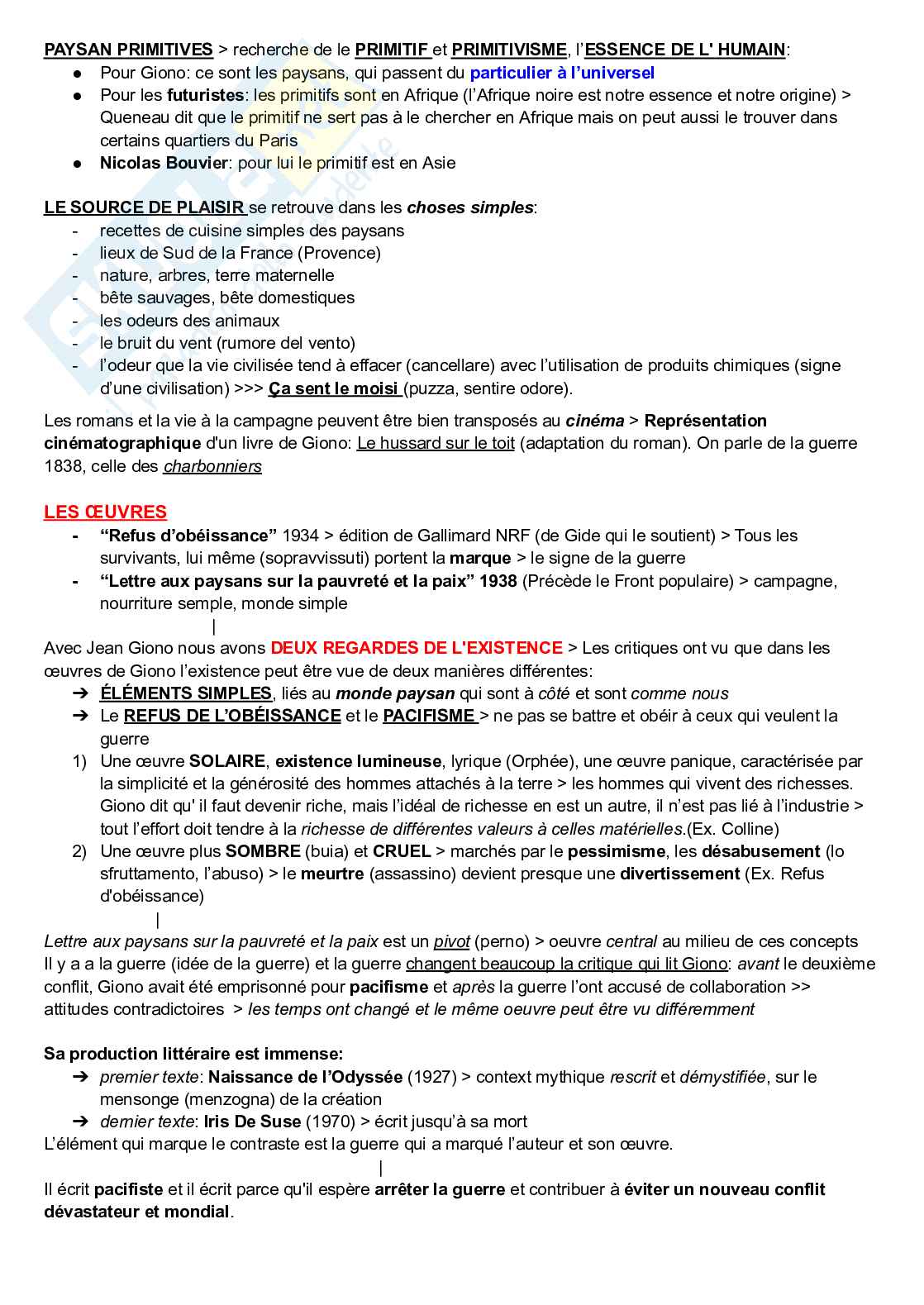 PAYSAN PRIMITIVES > recherche de le PRIMITIF et PRIMITIVISME, l'ESSENCE DE L' HUMAIN:
● Pour Giono: ce sont les paysans, qui passent du particulier à l'universel
● Pour les futuristes: les primitifs sont en Afrique (l'Afrique noire est notre essence et notre origine) > Queneau dit que le primitif ne sert pas à le chercher en Afrique mais on peut aussi le trouver dans certains quartiers du Paris
● Nicolas Bouvier: pour lui le primitif est en Asie

LE SOURCE DE PLAISIR se retrouve dans les choses simples:
- recettes de cuisine simples des paysans
- lieux de Sud de la France (Provence)
- nature, arbres, terre maternelle
- bête sauvages, bête domestiques
- les odeurs des animaux
- le bruit du vent (rumore del vento)
- l'odeur que la vie civilisée tend à effacer (cancellare) avec l'utilisation de produits chimiques (signe d'une civilisation) >>> Ça sent le moisi (puzza, sentire odore).

Les romans et la vie à la campagne peuvent être bien transposés au cinéma > Représentation cinématographique d'un livre de Giono: Le hussard sur le toit (adaptation du roman). On parle de la guerre 1838, celle des charbonniers

LES ŒUVRES
- "Refus d'obéissance" 1934 > édition de Gallimard NRF (de Gide qui le soutient) > Tous les survivants, lui même (sopravvissuti) portent la marque > le signe de la guerre
- "Lettre aux paysans sur la pauvreté et la paix" 1938 (Précède le Front populaire) > campagne, nourriture semple, monde simple
|
Avec Jean Giono nous avons DEUX REGARDES DE L'EXISTENCE > Les critiques ont vu que dans les œuvres de Giono l'existence peut être vue de deux manières différentes:
➔ ÉLÉMENTS SIMPLES, liés au monde paysan qui sont à côté et sont comme nous
➔ Le REFUS DE L'OBÉISSANCE et le PACIFISME > ne pas se battre et obéir à ceux qui veulent la guerre
1) Une œuvre SOLAIRE, existence lumineuse, lyrique (Orphée), une œuvre panique, caractérisée par la simplicité et la générosité des hommes attachés à la terre > les hommes qui vivent des richesses. Giono dit qu' il faut devenir riche, mais l'idéal de richesse en est un autre, il n'est pas lié à l'industrie > tout l'effort doit tendre à la richesse de différentes valeurs à celles matérielles.(Ex. Colline)
2) Une œuvre plus SOMBRE (buia) et CRUEL > marchés par le pessimisme, les désabusement (lo sfruttamento, l'abuso) > le meurtre (assassino) devient presque une divertissement (Ex. Refus d'obéissance)
|
Lettre aux paysans sur la pauvreté et la paix est un pivot (perno) > oeuvre central au milieu de ces concepts
Il y a a la guerre (idée de la guerre) et la guerre changent beaucoup la critique qui lit Giono: avant le deuxième conflit, Giono avait été emprisonné pour pacifisme et après la guerre l'ont accusé de collaboration >> attitudes contradictoires > les temps ont changé et le même oeuvre peut être vu différemment

Sa production littéraire est immense:
➔ premier texte: Naissance de l'Odyssée (1927) > context mythique rescrit et démystifiée, sur le mensonge (menzogna) de la création
➔ dernier texte: Iris De Suse (1970) > écrit jusqu'à sa mort
L'élément qui marque le contraste est la guerre qui a marqué l'auteur et son œuvre.
|
Il écrit pacifiste et il écrit parce qu'il espère arrêter la guerre et contribuer à éviter un nouveau conflit dévastateur et mondial.